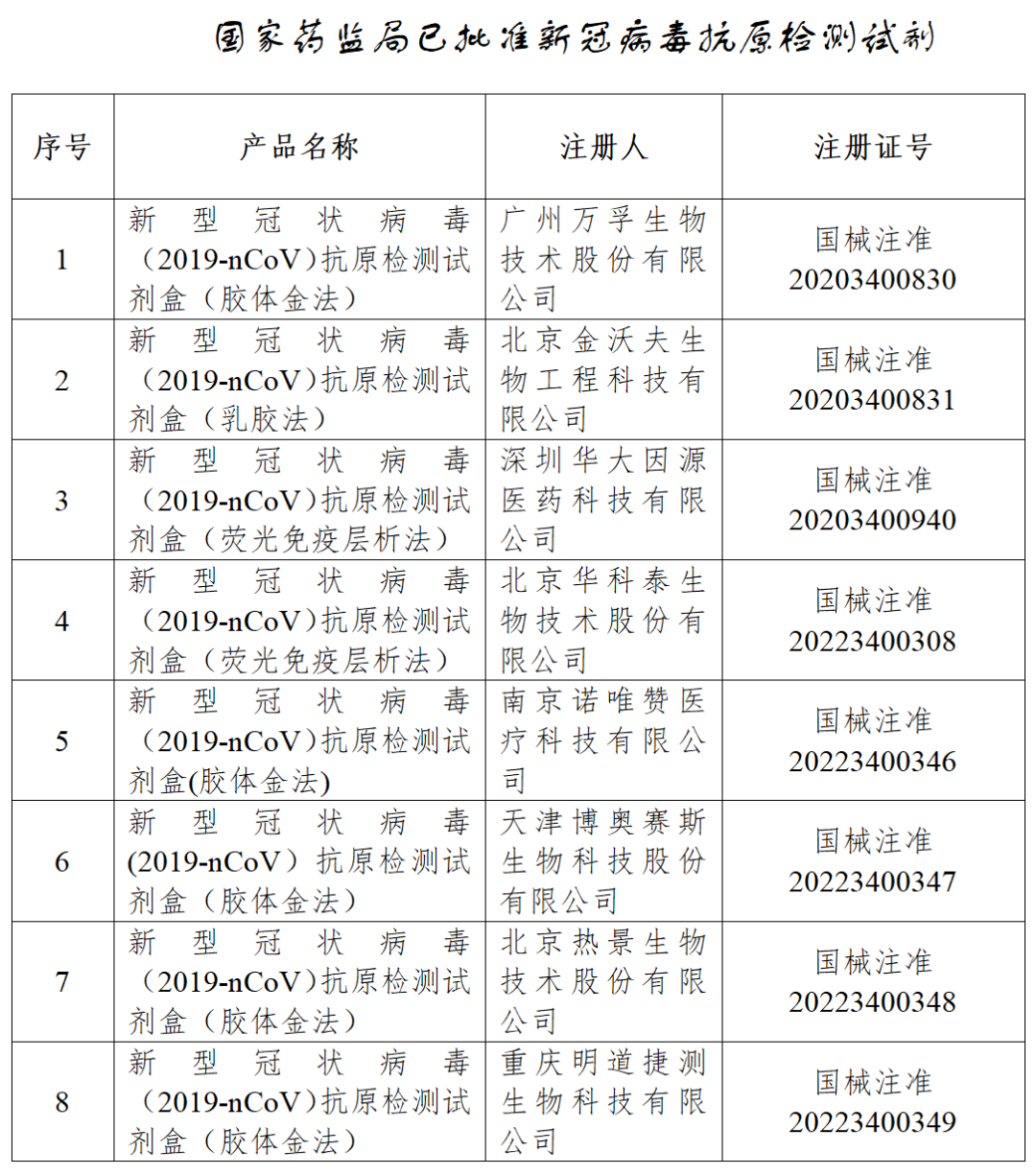 国家药监局已批准新冠病毒抗原检测试剂

| 序号 | 产品名称 | 注册人 | 注册证号 |
|---|---|---|---|
| 1 | 新型冠状病毒（2019-nCoV）抗原检测试剂盒（胶体金法） | 广州万孚生物技术股份有限公司 | 国械注准 20203400830 |
| 2 | 新型冠状病毒（2019-nCoV）抗原检测试剂盒（乳胶法） | 北京金沃夫生物工程科技有限公司 | 国械注准 20203400831 |
| 3 | 新型冠状病毒（2019-nCoV）抗原检测试剂盒（荧光免疫层析法） | 深圳华大因源医药科技有限公司 | 国械注准 20203400940 |
| 4 | 新型冠状病毒（2019-nCoV）抗原检测试剂盒（荧光免疫层析法） | 北京华科泰生物技术股份有限公司 | 国械注准 20223400308 |
| 5 | 新型冠状病毒（2019-nCoV）抗原检测试剂盒(胶体金法) | 南京诺唯赞医疗科技有限公司 | 国械注准 20223400346 |
| 6 | 新型冠状病毒(2019-nCoV）抗原检测试剂盒（胶体金法） | 天津博奥赛斯生物科技股份有限公司 | 国械注准 20223400347 |
| 7 | 新型冠状病毒（2019-nCoV）抗原检测试剂盒（胶体金法） | 北京热景生物技术股份有限公司 | 国械注准 20223400348 |
| 8 | 新型冠状病毒（2019-nCoV）抗原检测试剂盒（胶体金法） | 重庆明道捷测生物科技有限公司 | 国械注准 20223400349 |